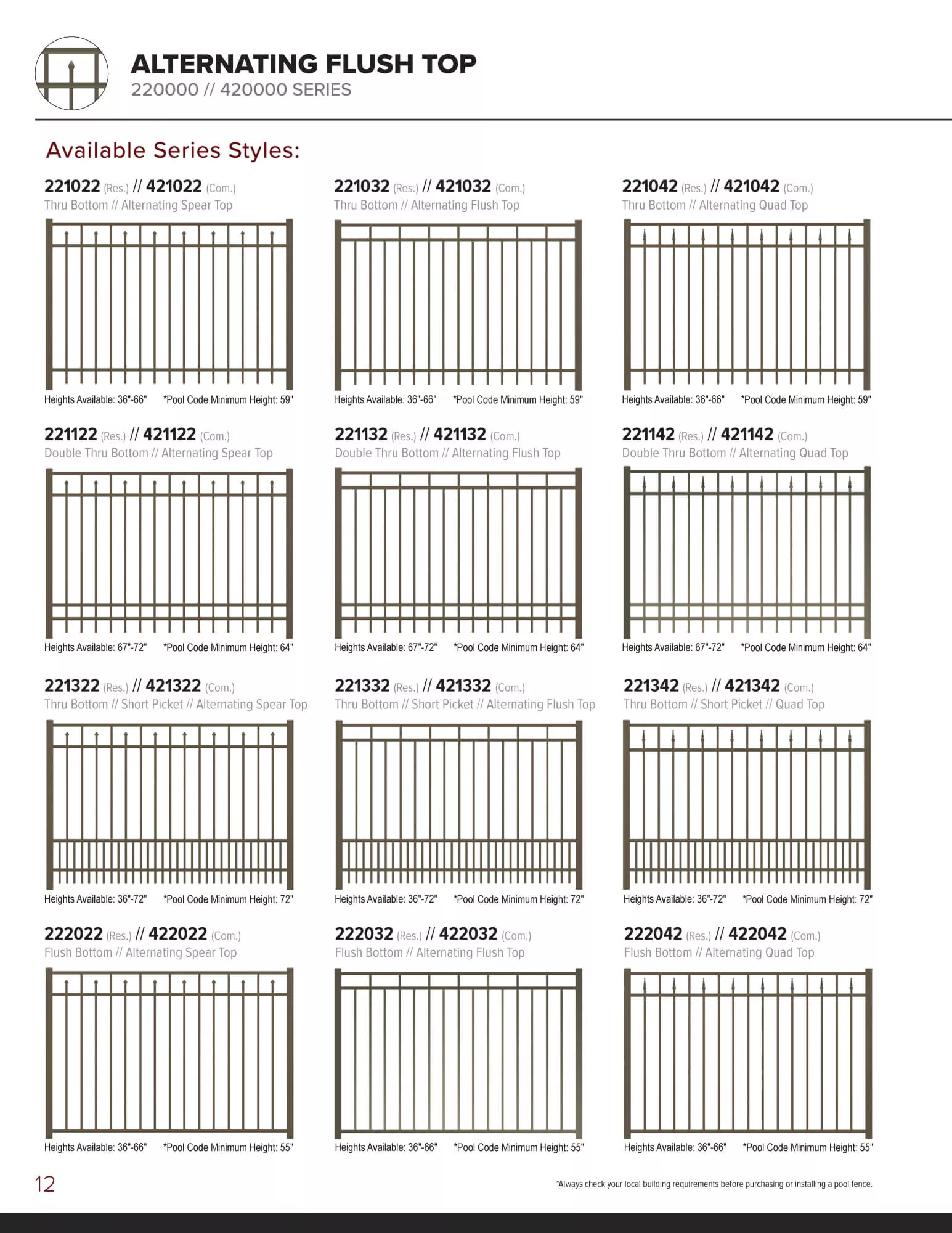 ALTERNATING FLUSH TOP
220000 // 420000 SERIES

Available Series Styles:

221022 (Res.) // 421022 (Com.)
Thru Bottom // Alternating Spear Top

Heights Available: 36"-66" *Pool Code Minimum Height: 59"

221032 (Res.) // 421032 (Com.)
Thru Bottom // Alternating Flush Top

Heights Available: 36"-66" *Pool Code Minimum Height: 59"

221042 (Res.) // 421042 (Com.)
Thru Bottom // Alternating Quad Top

Heights Available: 36"-66" *Pool Code Minimum Height: 59"

221122 (Res.) // 421122 (Com.)
Double Thru Bottom // Alternating Spear Top

Heights Available: 67"-72" *Pool Code Minimum Height: 64"

221132 (Res.) // 421132 (Com.)
Double Thru Bottom // Alternating Flush Top

Heights Available: 67"-72" *Pool Code Minimum Height: 64"

221142 (Res.) // 421142 (Com.)
Double Thru Bottom // Alternating Quad Top

Heights Available: 67"-72" *Pool Code Minimum Height: 64"

221322 (Res.) // 421322 (Com.)
Thru Bottom // Short Picket // Alternating Spear Top

Heights Available: 36"-72" *Pool Code Minimum Height: 72"

221332 (Res.) // 421332 (Com.)
Thru Bottom // Short Picket // Alternating Flush Top

Heights Available: 36"-72" *Pool Code Minimum Height: 72"

221342 (Res.) // 421342 (Com.)
Thru Bottom // Short Picket // Quad Top

Heights Available: 36"-72" *Pool Code Minimum Height: 72"

222022 (Res.) // 422022 (Com.)
Flush Bottom // Alternating Spear Top

Heights Available: 36"-66" *Pool Code Minimum Height: 55"

222032 (Res.) // 422032 (Com.)
Flush Bottom // Alternating Flush Top

Heights Available: 36"-66" *Pool Code Minimum Height: 55"

222042 (Res.) // 422042 (Com.)
Flush Bottom // Alternating Quad Top

Heights Available: 36"-66" *Pool Code Minimum Height: 55"

12

*Always check your local building requirements before purchasing or installing a pool fence.